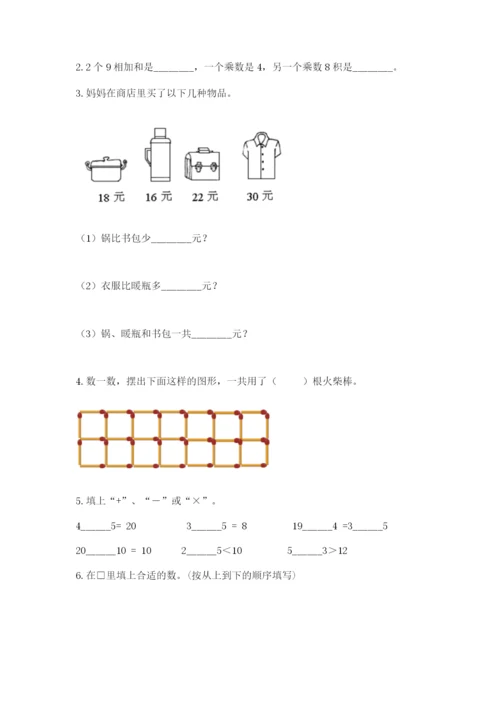 2. 2 个 9 相加和是________，一个乘数是 4，另一个乘数 8 积是________。

3. 妈妈在商店里买了以下几种物品。

18 元　16 元　22 元　30 元

（1）锅比书包少________元？

（2）衣服比暖瓶多________元？

（3）锅、暖瓶和书包一共________元？

4. 数一数，摆出下面这样的图形，一共用了（　　）根火柴棒。

5. 填上“+”、“－”或“×”。

4______5= 20　　3______5 = 8　　19______4 =3______5

20______10 = 10　　2______5＜10　　5______3＞12

6. 在□里填上合适的数。(按从上到下的顺序填写)